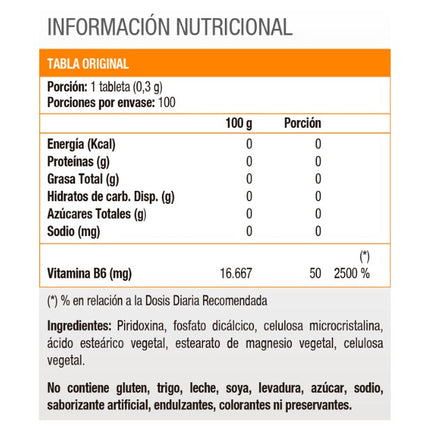 INFORMACIÓN NUTRICIONAL

TABLA ORIGINAL

Porción: 1 tableta (0,3 g)
Porciones por envase: 100

| | 100 g | Porción | |
|---|---|---|---|
| Energía (Kcal) | 0 | 0 | |
| Proteínas (g) | 0 | 0 | |
| Grasa Total (g) | 0 | 0 | |
| Hidratos de carb. Disp. (g) | 0 | 0 | |
| Azúcares Totales (g) | 0 | 0 | |
| Sodio (mg) | 0 | 0 | |
| | | | (*) |
| Vitamina B6 (mg) | 16.667 | 50 | 2500 % |

(*) % en relación a la Dosis Diaria Recomendada

Ingredientes: Piridoxina, fosfato dicálcico, celulosa microcristalina, ácido esteárico vegetal, estearato de magnesio vegetal, celulosa vegetal.

No contiene gluten, trigo, leche, soya, levadura, azúcar, sodio, saborizante artificial, endulzantes, colorantes ni preservantes.